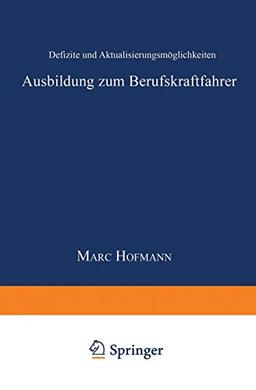 Defizite und Aktualisierungsmöglichkeiten

Ausbildung zum Berufskraftfahrer

Marc Hofmann

Springer